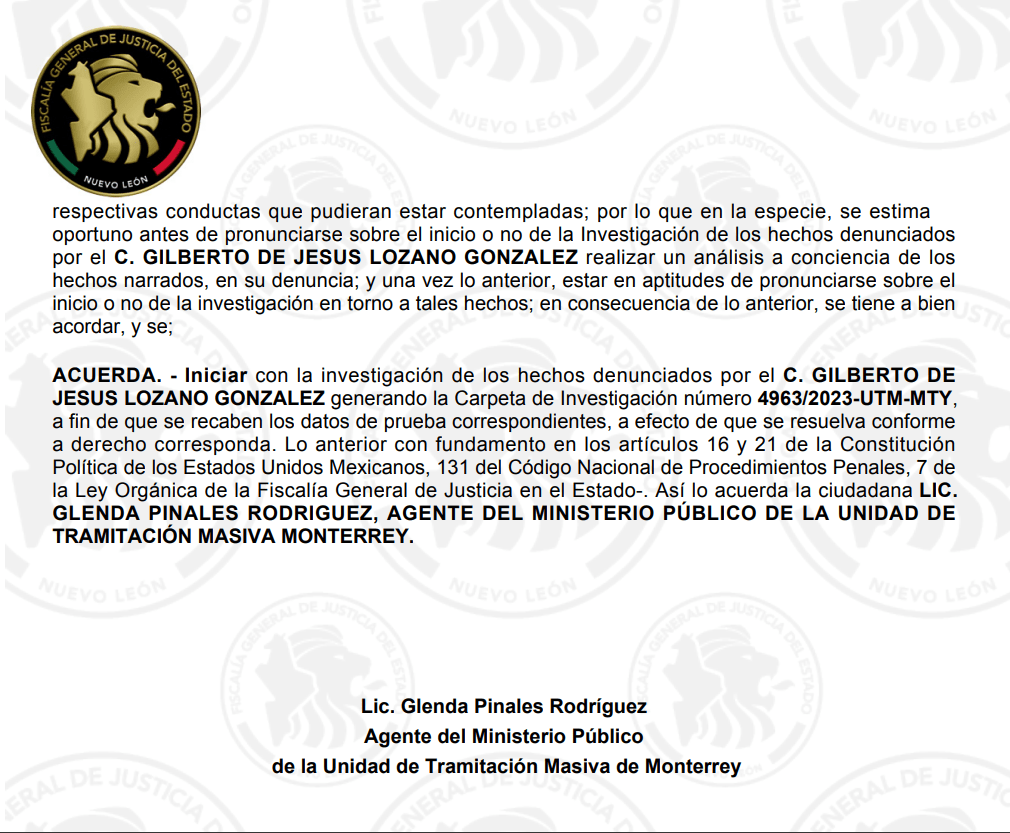 FISCALÍA GENERAL DE JUSTICIA DEL ESTADO
NUEVO LEÓN

respectivas conductas que pudieran estar contempladas; por lo que en la especie, se estima oportuno antes de pronunciarse sobre el inicio o no de la Investigación de los hechos denunciados por el **C. GILBERTO DE JESUS LOZANO GONZALEZ** realizar un análisis a conciencia de los hechos narrados, en su denuncia; y una vez lo anterior, estar en aptitudes de pronunciarse sobre el inicio o no de la investigación en torno a tales hechos; en consecuencia de lo anterior, se tiene a bien acordar, y se;

**ACUERDA. - Iniciar** con la investigación de los hechos denunciados por el **C. GILBERTO DE JESUS LOZANO GONZALEZ** generando la Carpeta de Investigación número **4963/2023-UTM-MTY**, a fin de que se recaben los datos de prueba correspondientes, a efecto de que se resuelva conforme a derecho corresponda. Lo anterior con fundamento en los artículos 16 y 21 de la Constitución Política de los Estados Unidos Mexicanos, 131 del Código Nacional de Procedimientos Penales, 7 de la Ley Orgánica de la Fiscalía General de Justicia en el Estado-. Así lo acuerda la ciudadana **LIC. GLENDA PINALES RODRIGUEZ, AGENTE DEL MINISTERIO PÚBLICO DE LA UNIDAD DE TRAMITACIÓN MASIVA MONTERREY.**

**Lic. Glenda Pinales Rodríguez**
**Agente del Ministerio Público**
**de la Unidad de Tramitación Masiva de Monterrey**